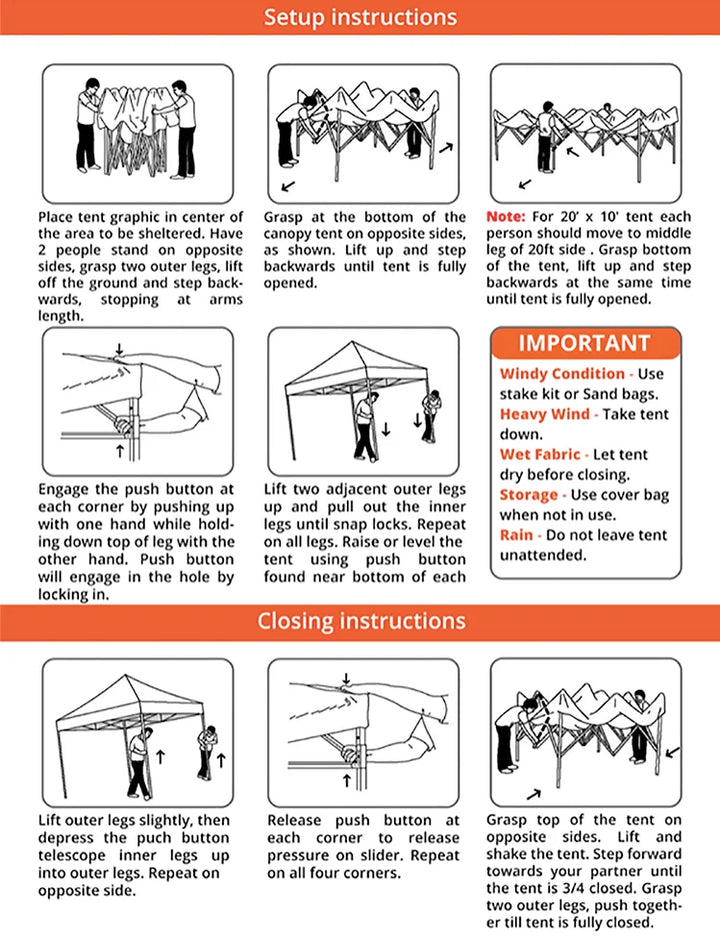 Setup instructions

Place tent graphic in center of the area to be sheltered. Have 2 people stand on opposite sides, grasp two outer legs, lift off the ground and step backwards, stopping at arms length.

Grasp at the bottom of the canopy tent on opposite sides, as shown. Lift up and step backwards until tent is fully opened.

Note: For 20' x 10' tent each person should move to middle leg of 20ft side . Grasp bottom of the tent, lift up and step backwards at the same time until tent is fully opened.

Engage the push button at each corner by pushing up with one hand while holding down top of leg with the other hand. Push button will engage in the hole by locking in.

Lift two adjacent outer legs up and pull out the inner legs until snap locks. Repeat on all legs. Raise or level the tent using push button found near bottom of each

IMPORTANT

Windy Condition - Use stake kit or Sand bags.
Heavy Wind - Take tent down.
Wet Fabric - Let tent dry before closing.
Storage - Use cover bag when not in use.
Rain - Do not leave tent unattended.

Closing instructions

Lift outer legs slightly, then depress the puch button telescope inner legs up into outer legs. Repeat on opposite side.

Release push button at each corner to release pressure on slider. Repeat on all four corners.

Grasp top of the tent on opposite sides. Lift and shake the tent. Step forward towards your partner until the tent is 3/4 closed. Grasp two outer legs, push together till tent is fully closed.